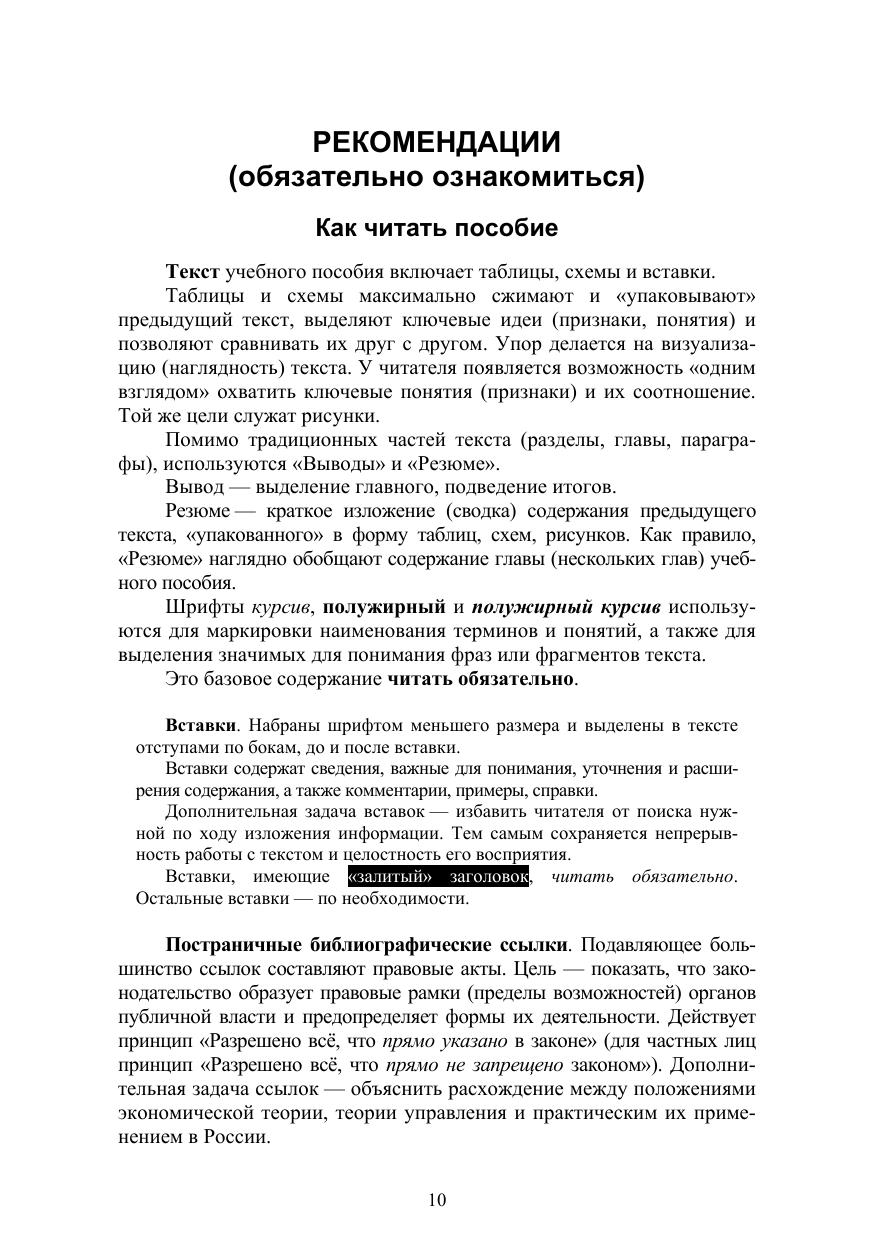 РЕКОМЕНДАЦИИ
(обязательно ознакомиться)

Как читать пособие

Текст учебного пособия включает таблицы, схемы и вставки.

Таблицы и схемы максимально сжимают и «упаковывают» предыдущий текст, выделяют ключевые идеи (признаки, понятия) и позволяют сравнивать их друг с другом. Упор делается на визуализацию (наглядность) текста. У читателя появляется возможность «одним взглядом» охватить ключевые понятия (признаки) и их соотношение. Той же цели служат рисунки.

Помимо традиционных частей текста (разделы, главы, параграфы), используются «Выводы» и «Резюме».

Вывод — выделение главного, подведение итогов.

Резюме — краткое изложение (сводка) содержания предыдущего текста, «упакованного» в форму таблиц, схем, рисунков. Как правило, «Резюме» наглядно обобщают содержание главы (нескольких глав) учебного пособия.

Шрифты курсив, полужирный и полужирный курсив используются для маркировки наименования терминов и понятий, а также для выделения значимых для понимания фраз или фрагментов текста.

Это базовое содержание читать обязательно.

Вставки. Набраны шрифтом меньшего размера и выделены в тексте отступами по бокам, до и после вставки.

Вставки содержат сведения, важные для понимания, уточнения и расширения содержания, а также комментарии, примеры, справки.

Дополнительная задача вставок — избавить читателя от поиска нужной по ходу изложения информации. Тем самым сохраняется непрерывность работы с текстом и целостность его восприятия.

Вставки, имеющие «залитый» заголовок, читать обязательно. Остальные вставки — по необходимости.

Постраничные библиографические ссылки. Подавляющее большинство ссылок составляют правовые акты. Цель — показать, что законодательство образует правовые рамки (пределы возможностей) органов публичной власти и предопределяет формы их деятельности. Действует принцип «Разрешено всё, что прямо указано в законе» (для частных лиц принцип «Разрешено всё, что прямо не запрещено законом»). Дополнительная задача ссылок — объяснить расхождение между положениями экономической теории, теории управления и практическим их применением в России.

10